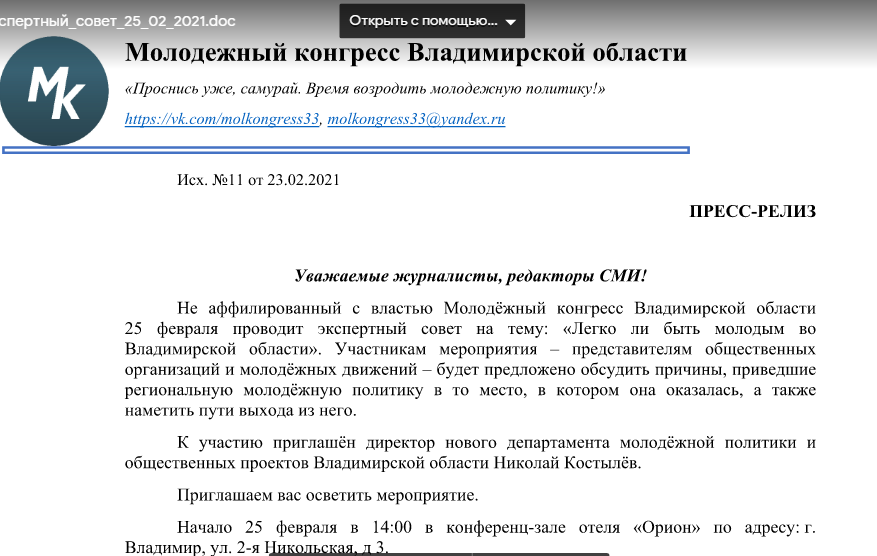 спертный_совет_25_02_2021.doc

Открыть с помощью...

МК

Молодежный конгресс Владимирской области

«Проснись уже, самурай. Время возродить молодежную политику!»

https://vk.com/molkongress33, molkongress33@yandex.ru

Исх. №11 от 23.02.2021

ПРЕСС-РЕЛИЗ

Уважаемые журналисты, редакторы СМИ!

Не аффилированный с властью Молодёжный конгресс Владимирской области 25 февраля проводит экспертный совет на тему: «Легко ли быть молодым во Владимирской области». Участникам мероприятия – представителям общественных организаций и молодёжных движений – будет предложено обсудить причины, приведшие региональную молодёжную политику в то место, в котором она оказалась, а также наметить пути выхода из него.

К участию приглашён директор нового департамента молодёжной политики и общественных проектов Владимирской области Николай Костылёв.

Приглашаем вас осветить мероприятие.

Начало 25 февраля в 14:00 в конференц-зале отеля «Орион» по адресу: г. Владимир, ул. 2-я Никольская, д 3.